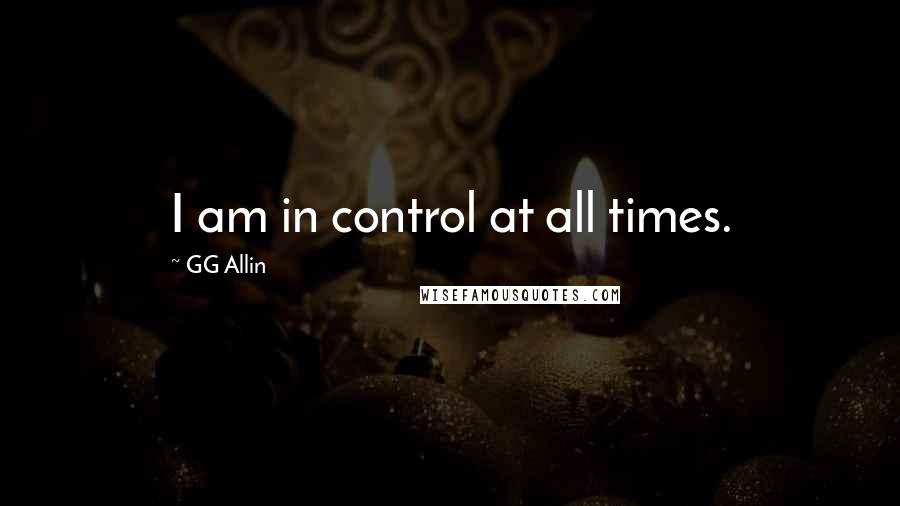 I am in control at all times.

~ GG Allin

WISEFAMOUSQUOTES.COM